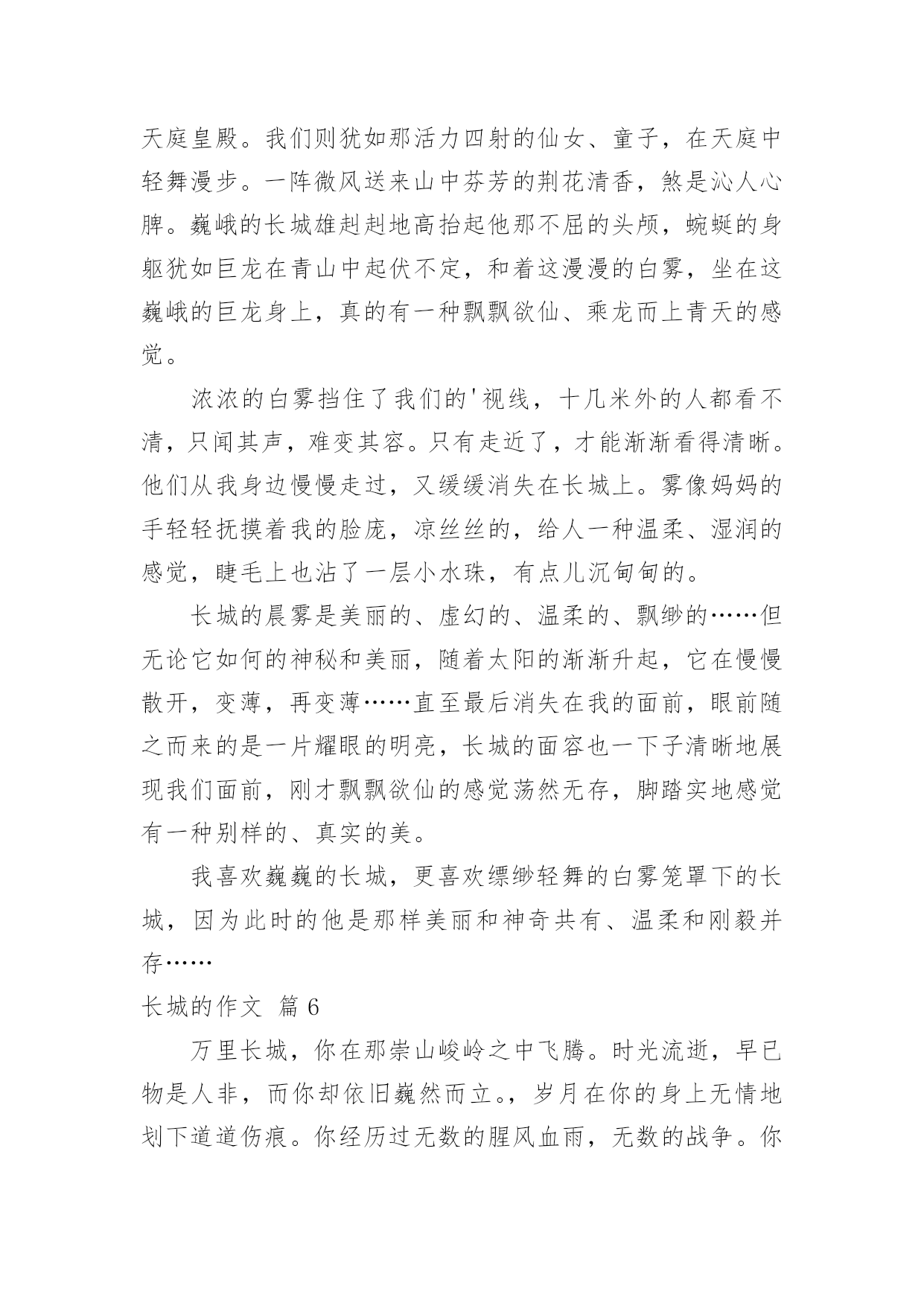 天庭皇殿。我们则犹如那活力四射的仙女、童子，在天庭中轻舞漫步。一阵微风送来山中芬芳的荆花清香，煞是沁人心脾。巍峨的长城雄赳赳地高抬起他那不屈的头颅，蜿蜒的身躯犹如巨龙在青山中起伏不定，和着这漫漫的白雾，坐在这巍峨的巨龙身上，真的有一种飘飘欲仙、乘龙而上青天的感觉。

浓浓的白雾挡住了我们的'视线，十几米外的人都看不清，只闻其声，难变其容。只有走近了，才能渐渐看得清晰。他们从我身边慢慢走过，又缓缓消失在长城上。雾像妈妈的手轻轻抚摸着我的脸庞，凉丝丝的，给人一种温柔、湿润的感觉，睫毛上也沾了一层小水珠，有点儿沉甸甸的。

长城的晨雾是美丽的、虚幻的、温柔的、飘缈的……但无论它如何的神秘和美丽，随着太阳的渐渐升起，它在慢慢散开，变薄，再变薄……直至最后消失在我的面前，眼前随之而来的是一片耀眼的明亮，长城的面容也一下子清晰地展现我们面前，刚才飘飘欲仙的感觉荡然无存，脚踏实地感觉有一种别样的、真实的美。

我喜欢巍巍的长城，更喜欢缥缈轻舞的白雾笼罩下的长城，因为此时的他是那样美丽和神奇共有、温柔和刚毅并存……

长城的作文 篇 6

万里长城，你在那崇山峻岭之中飞腾。时光流逝，早已物是人非，而你却依旧巍然而立。，岁月在你的身上无情地划下道道伤痕。你经历过无数的腥风血雨，无数的战争。你